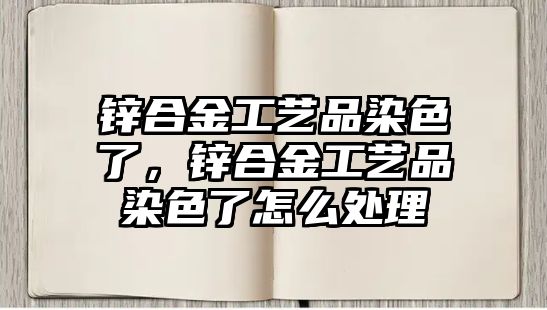 锌合金工艺品染色了，锌合金工艺品染色了怎么处理